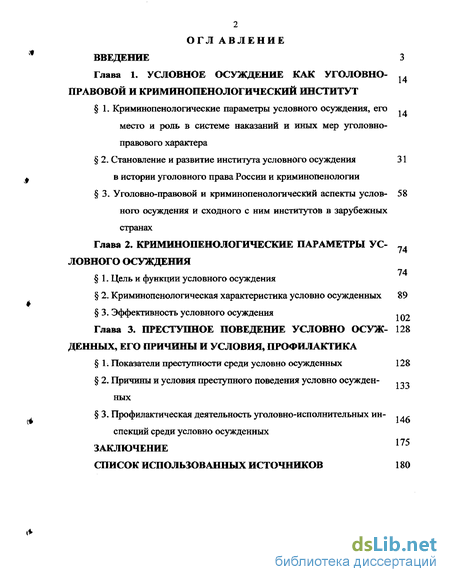 2

ОГЛАВЛЕНИЕ

ВВЕДЕНИЕ 3

Глава 1. УСЛОВНОЕ ОСУЖДЕНИЕ КАК УГОЛОВНО-ПРАВОВОЙ И КРИМИНОПЕНОЛОГИЧЕСКИЙ ИНСТИТУТ 14

§ 1. Криминопенологические параметры условного осуждения, его место и роль в системе наказаний и иных мер уголовно-правового характера 14

§ 2. Становление и развитие института условного осуждения в истории уголовного права России и криминопенологии 31

§ 3. Уголовно-правовой и криминопенологический аспекты условного осуждения и сходного с ним институтов в зарубежных странах 58

Глава 2. КРИМИНОПЕНОЛОГИЧЕСКИЕ ПАРАМЕТРЫ УСЛОВНОГО ОСУЖДЕНИЯ 74

§ 1. Цель и функции условного осуждения 74

§ 2. Криминопенологическая характеристика условно осужденных 89

§ 3. Эффективность условного осуждения 102

Глава 3. ПРЕСТУПНОЕ ПОВЕДЕНИЕ УСЛОВНО ОСУЖДЕННЫХ, ЕГО ПРИЧИНЫ И УСЛОВИЯ, ПРОФИЛАКТИКА 128

§ 1. Показатели преступности среди условно осужденных 128

§ 2. Причины и условия преступного поведения условно осужденных 133

§ 3. Профилактическая деятельность уголовно-исполнительных инспекций среди условно осужденных 146

ЗАКЛЮЧЕНИЕ 175

СПИСОК ИСПОЛЬЗОВАННЫХ ИСТОЧНИКОВ 180

dsLib.net
библиотека диссертаций